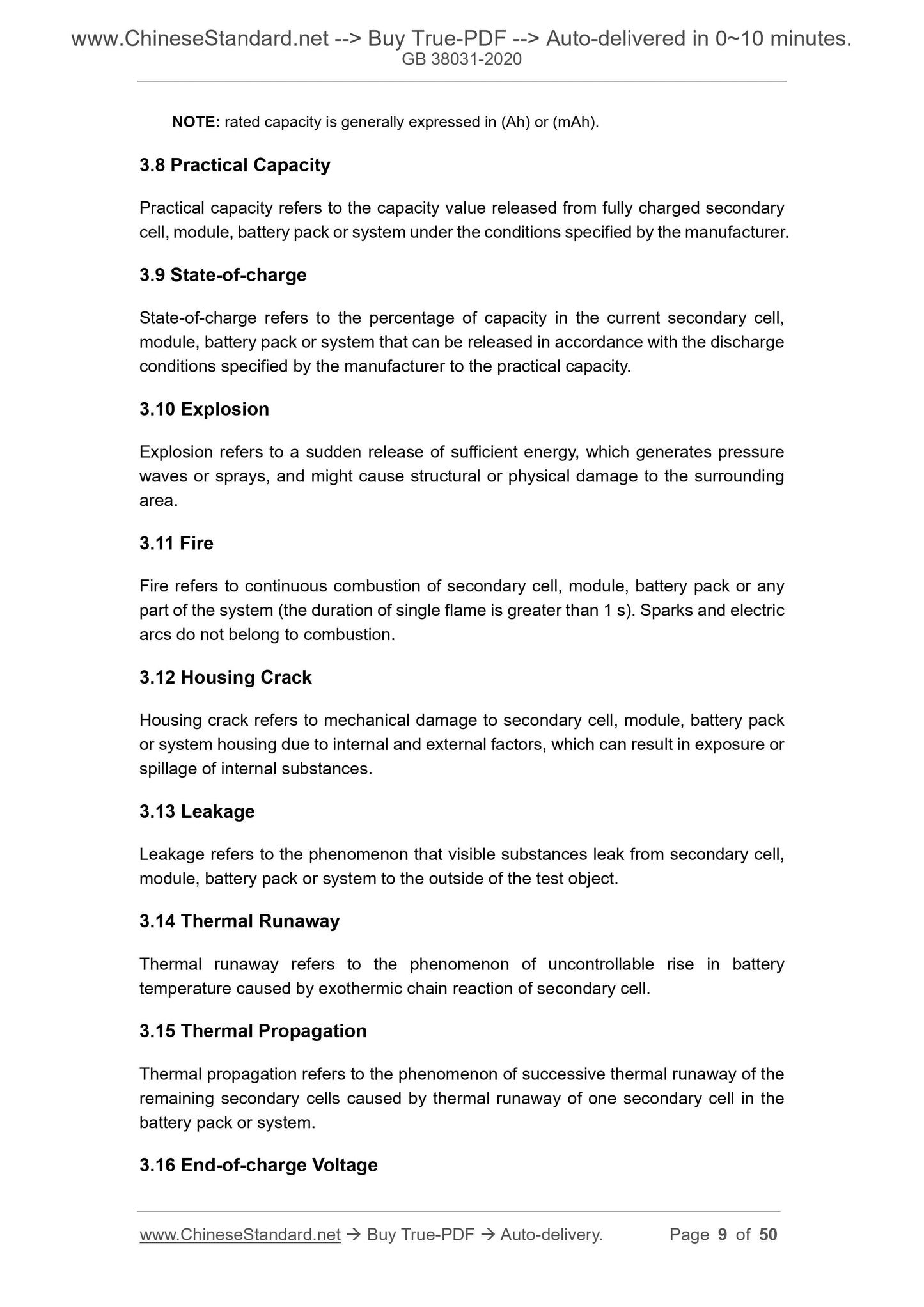 www.ChineseStandard.net --> Buy True-PDF --> Auto-delivered in 0~10 minutes.
GB 38031-2020

NOTE: rated capacity is generally expressed in (Ah) or (mAh).

3.8 Practical Capacity

Practical capacity refers to the capacity value released from fully charged secondary cell, module, battery pack or system under the conditions specified by the manufacturer.

3.9 State-of-charge

State-of-charge refers to the percentage of capacity in the current secondary cell, module, battery pack or system that can be released in accordance with the discharge conditions specified by the manufacturer to the practical capacity.

3.10 Explosion

Explosion refers to a sudden release of sufficient energy, which generates pressure waves or sprays, and might cause structural or physical damage to the surrounding area.

3.11 Fire

Fire refers to continuous combustion of secondary cell, module, battery pack or any part of the system (the duration of single flame is greater than 1 s). Sparks and electric arcs do not belong to combustion.

3.12 Housing Crack

Housing crack refers to mechanical damage to secondary cell, module, battery pack or system housing due to internal and external factors, which can result in exposure or spillage of internal substances.

3.13 Leakage

Leakage refers to the phenomenon that visible substances leak from secondary cell, module, battery pack or system to the outside of the test object.

3.14 Thermal Runaway

Thermal runaway refers to the phenomenon of uncontrollable rise in battery temperature caused by exothermic chain reaction of secondary cell.

3.15 Thermal Propagation

Thermal propagation refers to the phenomenon of successive thermal runaway of the remaining secondary cells caused by thermal runaway of one secondary cell in the battery pack or system.

3.16 End-of-charge Voltage

www.ChineseStandard.net → Buy True-PDF → Auto-delivery. Page 9 of 50